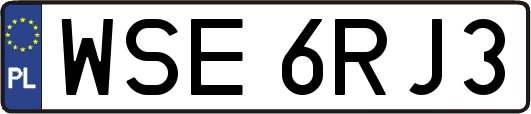 PL

WSE 6RJ3